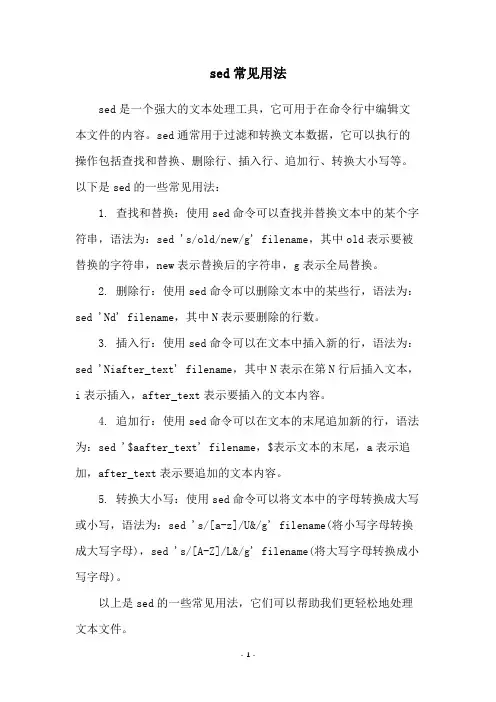 sed常见用法

sed是一个强大的文本处理工具，它可用于在命令行中编辑文本文件的内容。sed通常用于过滤和转换文本数据，它可以执行的操作包括查找和替换、删除行、插入行、追加行、转换大小写等。以下是sed的一些常见用法：

1. 查找和替换：使用sed命令可以查找并替换文本中的某个字符串，语法为：sed 's/old/new/g' filename，其中old表示要被替换的字符串，new表示替换后的字符串，g表示全局替换。

2. 删除行：使用sed命令可以删除文本中的某些行，语法为：sed 'Nd' filename，其中N表示要删除的行数。

3. 插入行：使用sed命令可以在文本中插入新的行，语法为：sed 'Niafter_text' filename，其中N表示在第N行后插入文本，i表示插入，after_text表示要插入的文本内容。

4. 追加行：使用sed命令可以在文本的末尾追加新的行，语法为：sed '$aafter_text' filename，$表示文本的末尾，a表示追加，after_text表示要追加的文本内容。

5. 转换大小写：使用sed命令可以将文本中的字母转换成大写或小写，语法为：sed 's/[a-z]/U&/g' filename(将小写字母转换成大写字母)，sed 's/[A-Z]/L&/g' filename(将大写字母转换成小写字母)。

以上是sed的一些常见用法，它们可以帮助我们更轻松地处理文本文件。

- 1 -